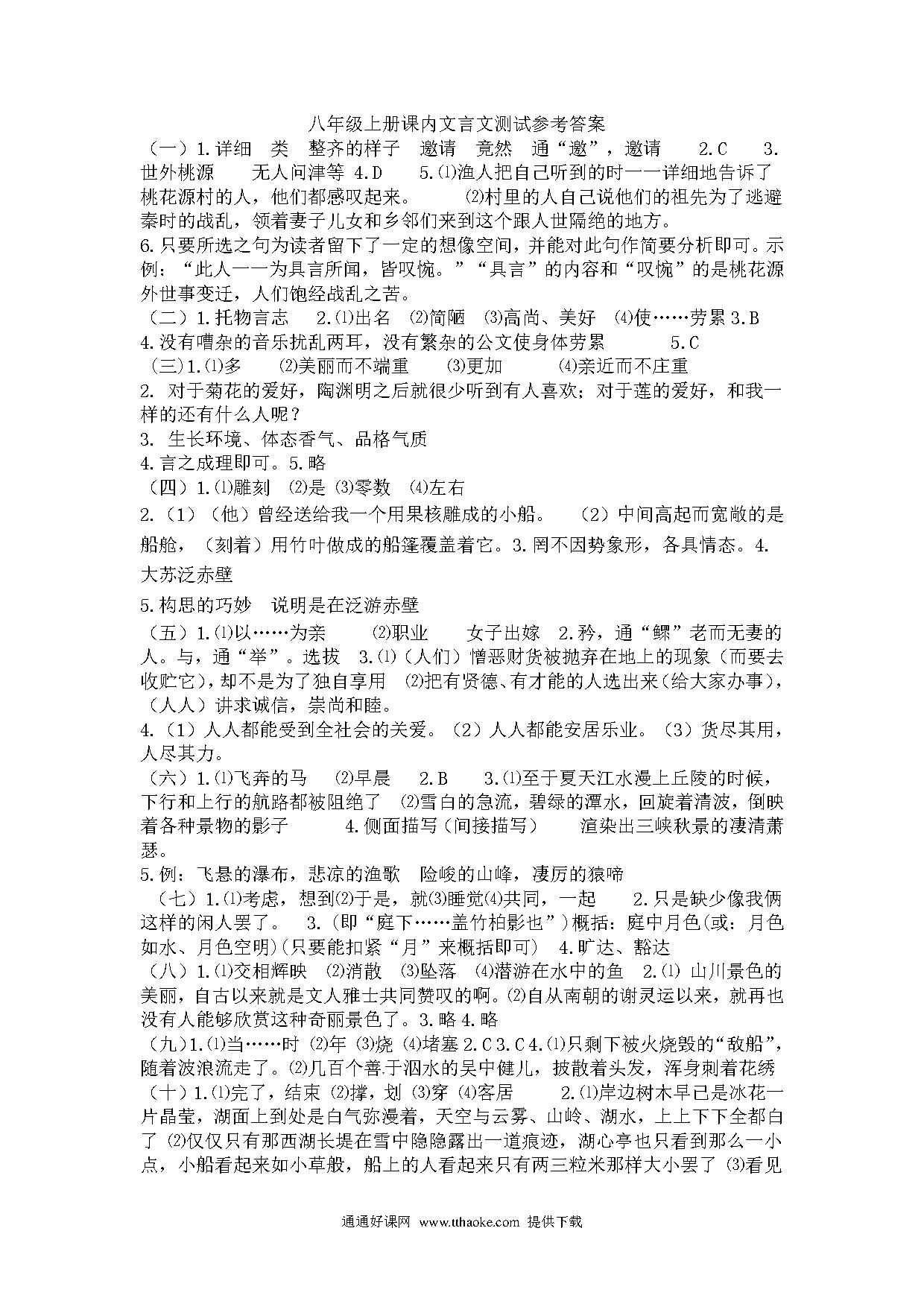 八年级上册课内文言文测试参考答案

（一）1.详细　类　整齐的样子　邀请　竟然　通“邀”，邀请　2.C　3.世外桃源　无人问津等 4.D　5.⑴渔人把自己听到的时一一详细地告诉了桃花源村的人，他们都感叹起来。　⑵村里的人自己说他们的祖先为了逃避秦时的战乱，领着妻子儿女和乡邻们来到这个跟人世隔绝的地方。

6.只要所选之句为读者留下了一定的想像空间，并能对此句作简要分析即可。示例：“此人一一为具言所闻，皆叹惋。”“具言”的内容和“叹惋”的是桃花源外世事变迁，人们饱经战乱之苦。

（二）1.托物言志　2.⑴出名　⑵简陋　⑶高尚、美好　⑷使……劳累 3.B

4.没有嘈杂的音乐扰乱两耳，没有繁杂的公文使身体劳累　5.C

（三）1.⑴多　⑵美丽而不端重　⑶更加　⑷亲近而不庄重

2. 对于菊花的爱好，陶渊明之后就很少听到有人喜欢；对于莲的爱好，和我一样的还有什么人呢？

3. 生长环境、体态香气、品格气质

4.言之成理即可。5.略

（四）1.⑴雕刻　⑵是 ⑶零数　⑷左右

2.（1）（他）曾经送给我一个用果核雕成的小船。　（2）中间高起而宽敞的是船舱，（刻着）用竹叶做成的船篷覆盖着它。3.罔不因势象形，各具情态。4.大苏泛赤壁

5.构思的巧妙　说明是在泛游赤壁

（五）1.⑴以……为亲　⑵职业　女子出嫁　2.矜，通“鳏”老而无妻的人。与，通“举”。选拔　3.⑴（人们）憎恶财货被抛弃在地上的现象（而要去收贮它），却不是为了独自享用　⑵把有贤德、有才能的人选出来（给大家办事），（人人）讲求诚信，崇尚和睦。

4.（1）人人都能受到全社会的关爱。（2）人人都能安居乐业。（3）货尽其用，人尽其力。

（六）1.⑴飞奔的马　⑵早晨　2.B　3.⑴至于夏天江水漫上丘陵的时候，下行和上行的航路都被阻绝了　⑵雪白的急流，碧绿的潭水，回旋着清波，倒映着各种景物的影子　4.侧面描写（间接描写）　渲染出三峡秋景的凄清萧瑟。

5.例：飞悬的瀑布，悲凉的渔歌　险峻的山峰，凄厉的猿啼

（七）1.⑴考虑，想到⑵于是，就⑶睡觉⑷共同，一起　2.只是缺少像我俩这样的闲人罢了。　3.（即“庭下……盖竹柏影也”）概括：庭中月色(或：月色如水、月色空明)(只要能扣紧“月”来概括即可)　4.旷达、豁达

（八）1.⑴交相辉映　⑵消散　⑶坠落　⑷潜游在水中的鱼　2.⑴ 山川景色的美丽，自古以来就是文人雅士共同赞叹的啊。⑵自从南朝的谢灵运以来，就再也没有人能够欣赏这种奇丽景色了。3.略 4.略

（九）1.⑴当……时 ⑵年 ⑶烧 ⑷堵塞 2.C 3.C 4.⑴只剩下被火烧毁的“敌船”，随着波浪流走了。⑵几百个善于泅水的吴中健儿，披散着头发，浑身刺着花绣

（十）1.⑴完了，结束 ⑵撑，划 ⑶穿 ⑷客居　2.⑴岸边树木早已是冰花一片晶莹，湖面上到处是白气弥漫着，天空与云雾、山岭、湖水，上上下下全都白了 ⑵仅仅只有那西湖长堤在雪中隐隐露出一道痕迹，湖心亭也只看到那么一小点，小船看起来如小草般，船上的人看起来只有两三粒米那样大小罢了 ⑶看见

通通好课网 www.tthaoke.com 提供下载